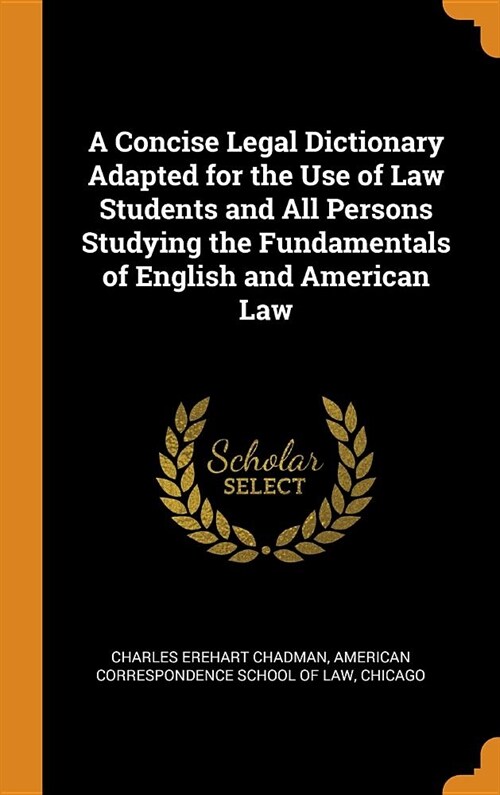 A Concise Legal Dictionary Adapted for the Use of Law Students and All Persons Studying the Fundamentals of English and American Law

Scholar SELECT

CHARLES EREHART CHADMAN, AMERICAN CORRESPONDENCE SCHOOL OF LAW, CHICAGO